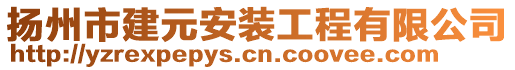 扬州市建元安装工程有限公司
http://yzrexpepys.cn.coovee.com